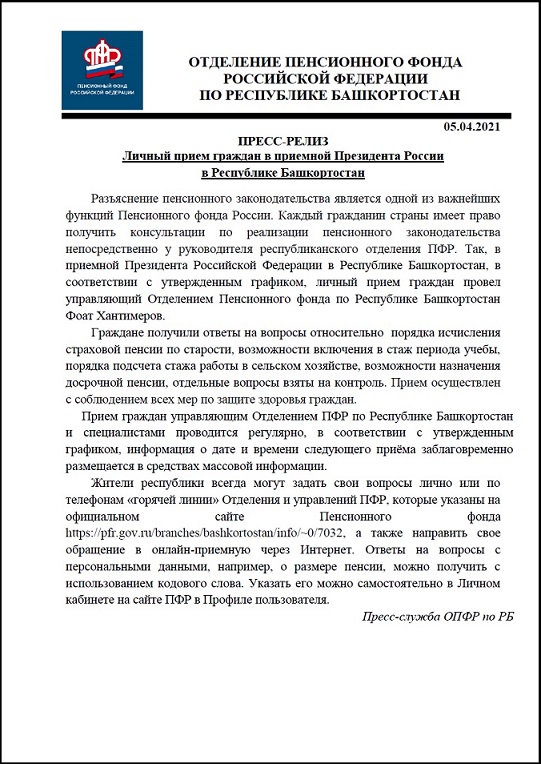 ПЕНСИОННЫЙ ФОНД РОССИЙСКОЙ ФЕДЕРАЦИИ

ОТДЕЛЕНИЕ ПЕНСИОННОГО ФОНДА
РОССИЙСКОЙ ФЕДЕРАЦИИ
ПО РЕСПУБЛИКЕ БАШКОРТОСТАН

05.04.2021

ПРЕСС-РЕЛИЗ
Личный прием граждан в приемной Президента России
в Республике Башкортостан

Разъяснение пенсионного законодательства является одной из важнейших функций Пенсионного фонда России. Каждый гражданин страны имеет право получить консультации по реализации пенсионного законодательства непосредственно у руководителя республиканского отделения ПФР. Так, в приемной Президента Российской Федерации в Республике Башкортостан, в соответствии с утвержденным графиком, личный прием граждан провел управляющий Отделением Пенсионного фонда по Республике Башкортостан Фоат Хантимеров.

Граждане получили ответы на вопросы относительно порядка исчисления страховой пенсии по старости, возможности включения в стаж периода учебы, порядка подсчета стажа работы в сельском хозяйстве, возможности назначения досрочной пенсии, отдельные вопросы взяты на контроль. Прием осуществлен с соблюдением всех мер по защите здоровья граждан.

Прием граждан управляющим Отделением ПФР по Республике Башкортостан и специалистами проводится регулярно, в соответствии с утвержденным графиком, информация о дате и времени следующего приёма заблаговременно размещается в средствах массовой информации.

Жители республики всегда могут задать свои вопросы лично или по телефонам «горячей линии» Отделения и управлений ПФР, которые указаны на официальном сайте Пенсионного фонда https://pfr.gov.ru/branches/bashkortostan/info/~0/7032, а также направить свое обращение в онлайн-приемную через Интернет. Ответы на вопросы с персональными данными, например, о размере пенсии, можно получить с использованием кодового слова. Указать его можно самостоятельно в Личном кабинете на сайте ПФР в Профиле пользователя.

Пресс-служба ОПФР по РБ